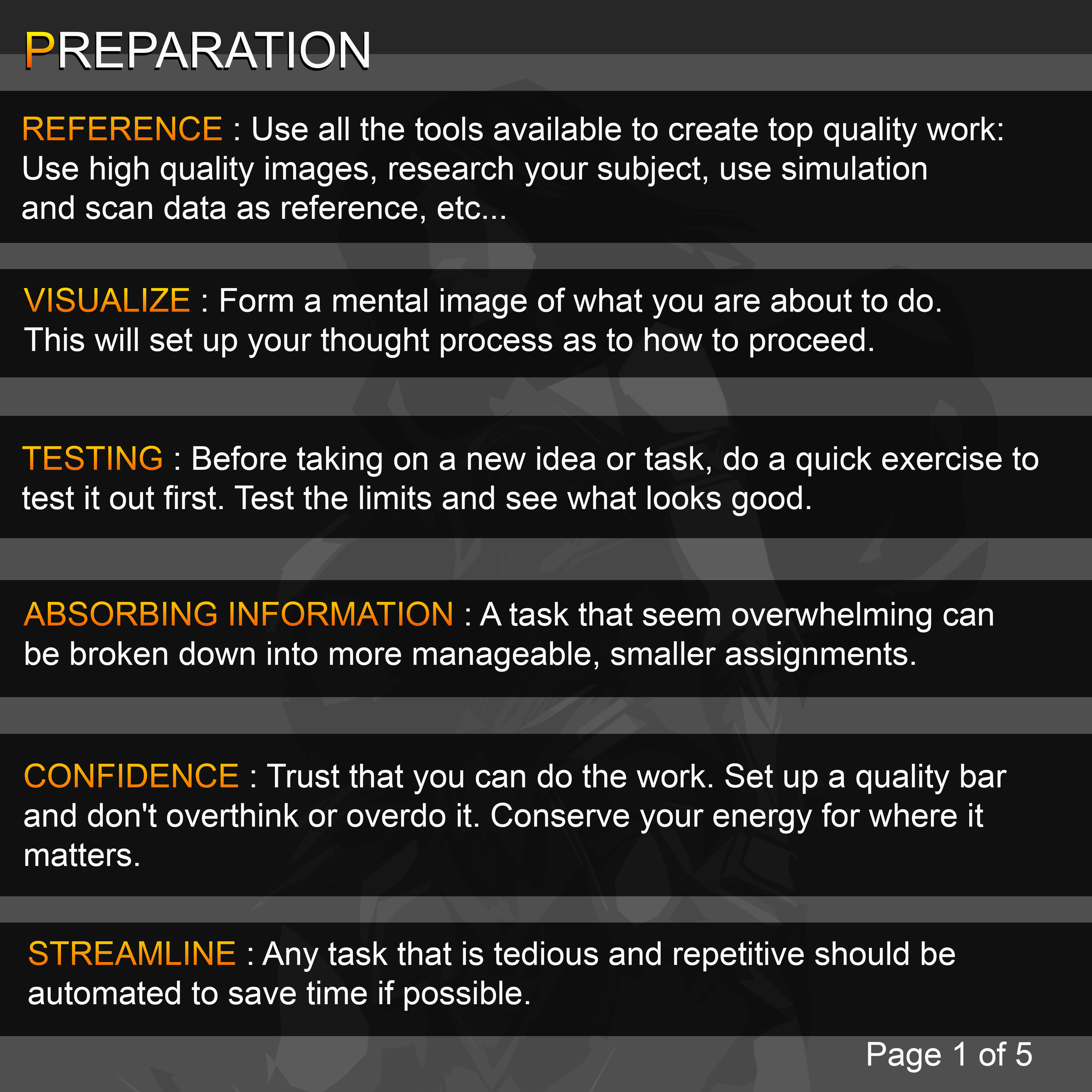 PREPARATION

REFERENCE : Use all the tools available to create top quality work: Use high quality images, research your subject, use simulation and scan data as reference, etc...

VISUALIZE : Form a mental image of what you are about to do. This will set up your thought process as to how to proceed.

TESTING : Before taking on a new idea or task, do a quick exercise to test it out first. Test the limits and see what looks good.

ABSORBING INFORMATION : A task that seem overwhelming can be broken down into more manageable, smaller assignments.

CONFIDENCE : Trust that you can do the work. Set up a quality bar and don't overthink or overdo it. Conserve your energy for where it matters.

STREAMLINE : Any task that is tedious and repetitive should be automated to save time if possible.

Page 1 of 5